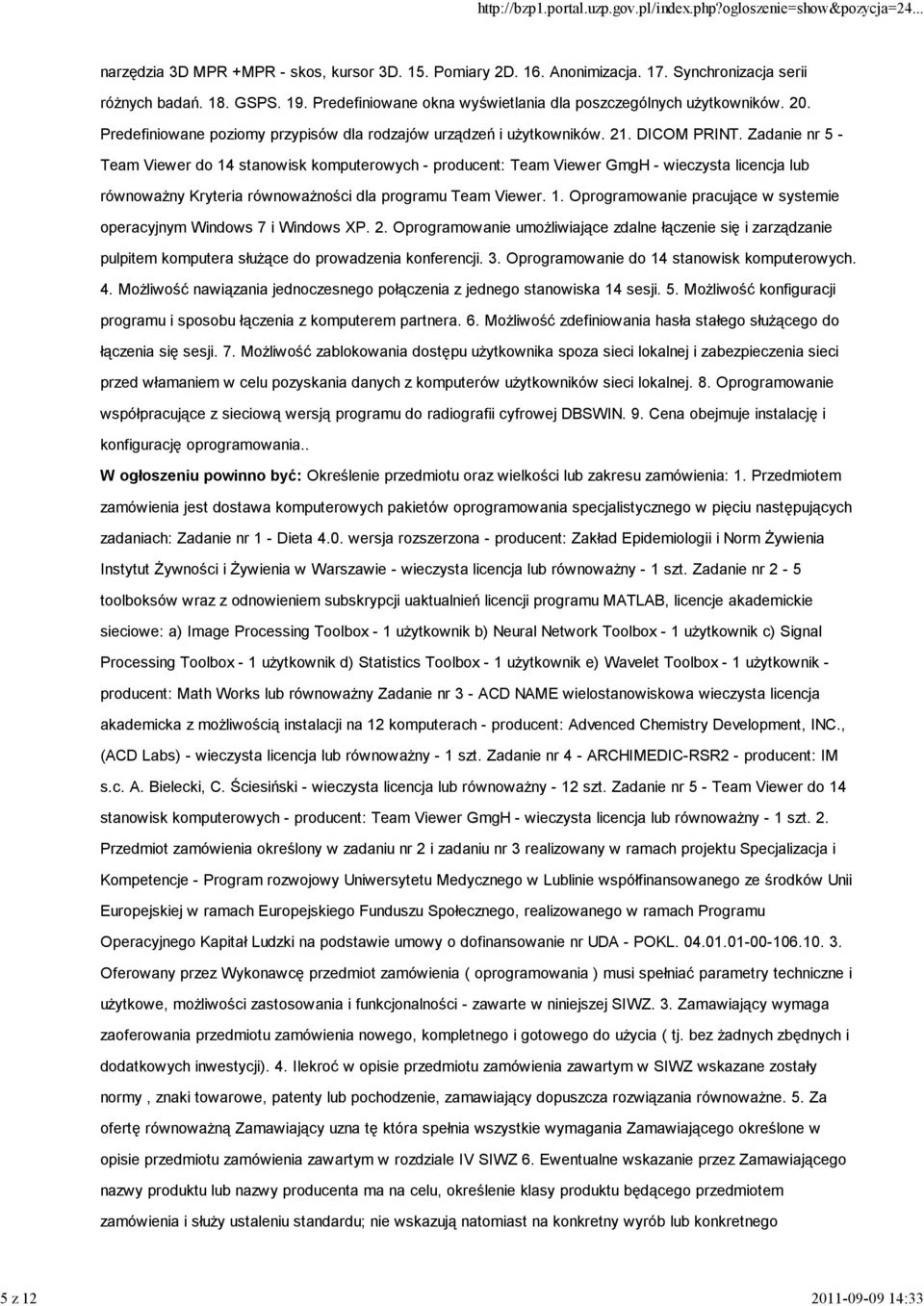 http://bzp1.portal.uzp.gov.pl/index.php?ogloszenie=show&pozycja=24...

narzędzia 3D MPR +MPR - skos, kursor 3D. 15. Pomiary 2D. 16. Anonimizacja. 17. Synchronizacja serii różnych badań. 18. GSPS. 19. Predefiniowane okna wyświetlania dla poszczególnych użytkowników. 20. Predefiniowane poziomy przypisów dla rodzajów urządzeń i użytkowników. 21. DICOM PRINT. Zadanie nr 5 - Team Viewer do 14 stanowisk komputerowych - producent: Team Viewer GmgH - wieczysta licencja lub równoważny Kryteria równoważności dla programu Team Viewer. 1. Oprogramowanie pracujące w systemie operacyjnym Windows 7 i Windows XP. 2. Oprogramowanie umożliwiające zdalne łączenie się i zarządzanie pulpitem komputera służące do prowadzenia konferencji. 3. Oprogramowanie do 14 stanowisk komputerowych. 4. Możliwość nawiązania jednoczesnego połączenia z jednego stanowiska 14 sesji. 5. Możliwość konfiguracji programu i sposobu łączenia z komputerem partnera. 6. Możliwość zdefiniowania hasła stałego służącego do łączenia się sesji. 7. Możliwość zablokowania dostępu użytkownika spoza sieci lokalnej i zabezpieczenia sieci przed włamaniem w celu pozyskania danych z komputerów użytkowników sieci lokalnej. 8. Oprogramowanie współpracujące z sieciową wersją programu do radiografii cyfrowej DBSWIN. 9. Cena obejmuje instalację i konfigurację oprogramowania..

W ogłoszeniu powinno być: Określenie przedmiotu oraz wielkości lub zakresu zamówienia: 1. Przedmiotem zamówienia jest dostawa komputerowych pakietów oprogramowania specjalistycznego w pięciu następujących zadaniach: Zadanie nr 1 - Dieta 4.0. wersja rozszerzona - producent: Zakład Epidemiologii i Norm Żywienia Instytut Żywności i Żywienia w Warszawie - wieczysta licencja lub równoważny - 1 szt. Zadanie nr 2 - 5 toolboksów wraz z odnowieniem subskrypcji uaktualnień licencji programu MATLAB, licencje akademickie sieciowe: a) Image Processing Toolbox - 1 użytkownik b) Neural Network Toolbox - 1 użytkownik c) Signal Processing Toolbox - 1 użytkownik d) Statistics Toolbox - 1 użytkownik e) Wavelet Toolbox - 1 użytkownik - producent: Math Works lub równoważny Zadanie nr 3 - ACD NAME wielostanowiskowa wieczysta licencja akademicka z możliwością instalacji na 12 komputerach - producent: Advenced Chemistry Development, INC., (ACD Labs) - wieczysta licencja lub równoważny - 1 szt. Zadanie nr 4 - ARCHIMEDIC-RSR2 - producent: IM s.c. A. Bielecki, C. Ściesiński - wieczysta licencja lub równoważny - 12 szt. Zadanie nr 5 - Team Viewer do 14 stanowisk komputerowych - producent: Team Viewer GmgH - wieczysta licencja lub równoważny - 1 szt. 2. Przedmiot zamówienia określony w zadaniu nr 2 i zadaniu nr 3 realizowany w ramach projektu Specjalizacja i Kompetencje - Program rozwojowy Uniwersytetu Medycznego w Lublinie współfinansowanego ze środków Unii Europejskiej w ramach Europejskiego Funduszu Społecznego, realizowanego w ramach Programu Operacyjnego Kapitał Ludzki na podstawie umowy o dofinansowanie nr UDA - POKL. 04.01.01-00-106.10. 3. Oferowany przez Wykonawcę przedmiot zamówienia ( oprogramowania ) musi spełniać parametry techniczne i użytkowe, możliwości zastosowania i funkcjonalności - zawarte w niniejszej SIWZ. 3. Zamawiający wymaga zaoferowania przedmiotu zamówienia nowego, kompletnego i gotowego do użycia ( tj. bez żadnych zbędnych i dodatkowych inwestycji). 4. Ilekroć w opisie przedmiotu zamówienia zawartym w SIWZ wskazane zostały normy , znaki towarowe, patenty lub pochodzenie, zamawiający dopuszcza rozwiązania równoważne. 5. Za ofertę równoważną Zamawiający uzna tę która spełnia wszystkie wymagania Zamawiającego określone w opisie przedmiotu zamówienia zawartym w rozdziale IV SIWZ 6. Ewentualne wskazanie przez Zamawiającego nazwy produktu lub nazwy producenta ma na celu, określenie klasy produktu będącego przedmiotem zamówienia i służy ustaleniu standardu; nie wskazują natomiast na konkretny wyrób lub konkretnego

5 z 12

2011-09-09 14:33